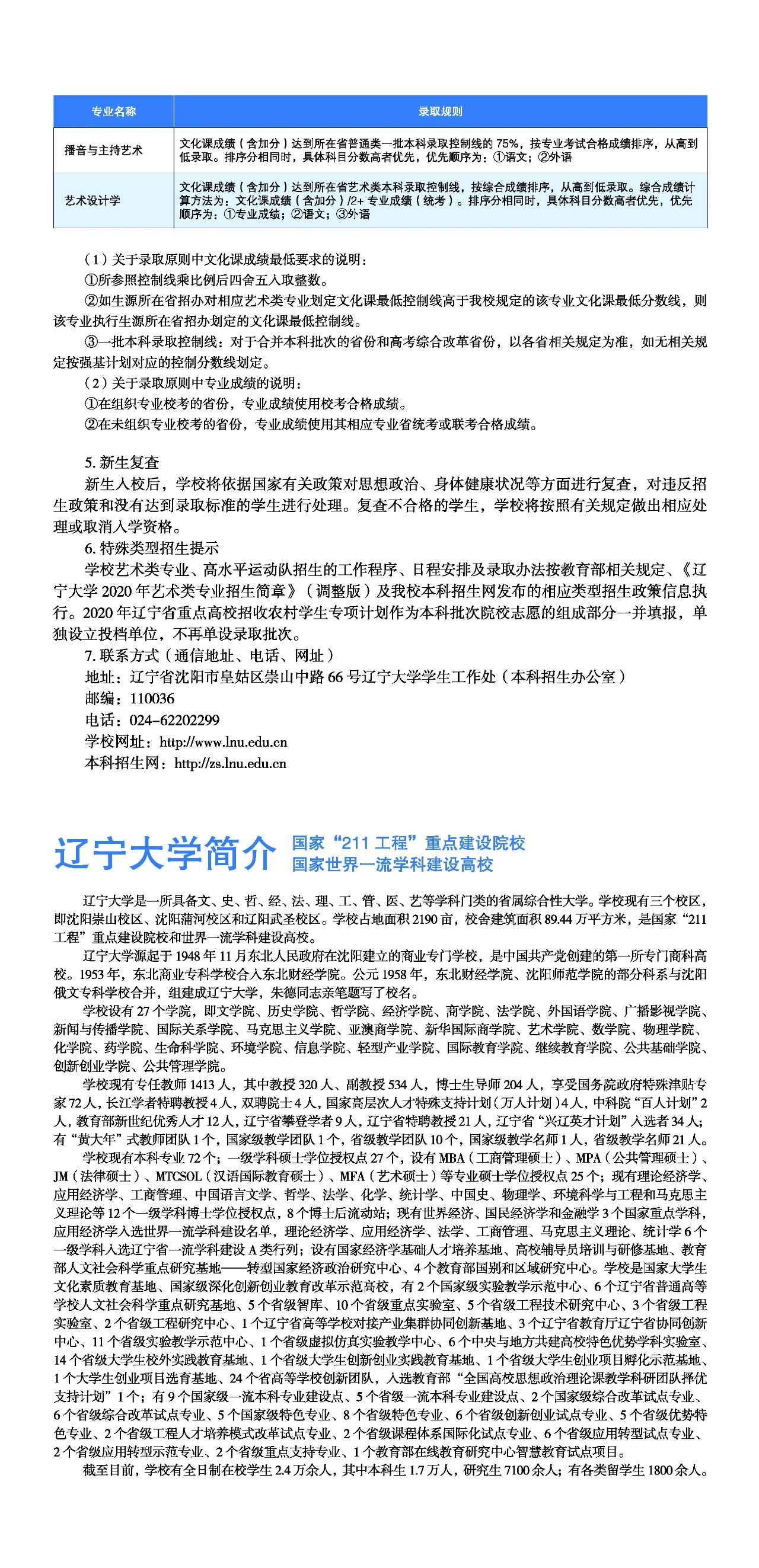 | 专业名称 | 录取规则 |
|---|---|
| 播音与主持艺术 | 文化课成绩（含加分）达到所在省普通类一批本科录取控制线的 75%，按专业考试合格成绩排序，从高到低录取。排序分相同时，具体科目分数高者优先，优先顺序为：①语文；②外语 |
| 艺术设计学 | 文化课成绩（含加分）达到所在省艺术类本科录取控制线，按综合成绩排序，从高到低录取。综合成绩计算方法为：文化课成绩（含加分）/2+ 专业成绩（统考）。排序分相同时，具体科目分数高者优先，优先顺序为：①专业成绩；②语文；③外语 |

（1）关于录取原则中文化课成绩最低要求的说明：
①所参照控制线乘比例后四舍五入取整数。
②如生源所在省招办对相应艺术类专业划定文化课最低控制线高于我校规定的该专业文化课最低分数线，则该专业执行生源所在省招办划定的文化课最低控制线。
③一批本科录取控制线：对于合并本科批次的省份和高考综合改革省份，以各省相关规定为准，如无相关规定按强基计划对应的控制分数线划定。
（2）关于录取原则中专业成绩的说明：
①在组织专业校考的省份，专业成绩使用校考合格成绩。
②在未组织专业校考的省份，专业成绩使用其相应专业省统考或联考合格成绩。

5. 新生复查
新生入校后，学校将依据国家有关政策对思想政治、身体健康状况等方面进行复查，对违反招生政策和没有达到录取标准的学生进行处理。复查不合格的学生，学校将按照有关规定做出相应处理或取消入学资格。
6. 特殊类型招生提示
学校艺术类专业、高水平运动队招生的工作程序、日程安排及录取办法按教育部相关规定、《辽宁大学 2020 年艺术类专业招生简章》（调整版）及我校本科招生网发布的相应类型招生政策信息执行。2020 年辽宁省重点高校招收农村学生专项计划作为本科批次院校志愿的组成部分一并填报，单独设立投档单位，不再单设录取批次。
7. 联系方式（通信地址、电话、网址）
地址：辽宁省沈阳市皇姑区崇山中路 66 号辽宁大学学生工作处（本科招生办公室）
邮编：110036
电话：024-62202299
学校网址：http://www.lnu.edu.cn
本科招生网：http://zs.lnu.edu.cn

辽宁大学简介 国家“211 工程”重点建设院校 国家世界一流学科建设高校

辽宁大学是一所具备文、史、哲、经、法、理、工、管、医、艺等学科门类的省属综合性大学。学校现有三个校区，即沈阳崇山校区、沈阳蒲河校区和辽阳武圣校区。学校占地面积 2190 亩，校舍建筑面积 89.44 万平方米，是国家“211 工程”重点建设院校和世界一流学科建设高校。
辽宁大学源起于 1948 年 11 月东北人民政府在沈阳建立的商业专门学校，是中国共产党创建的第一所专门商科高校。1953 年，东北商业专科学校合入东北财经学院。公元 1958 年，东北财经学院、沈阳师范学院的部分科系与沈阳俄文专科学校合并，组建成辽宁大学，朱德同志亲笔题写了校名。
学校设有 27 个学院，即文学院、历史学院、哲学院、经济学院、商学院、法学院、外国语学院、广播影视学院、新闻与传播学院、国际关系学院、马克思主义学院、亚澳商学院、新华国际商学院、艺术学院、数学院、物理学院、化学院、药学院、生命科学院、环境学院、信息学院、轻型产业学院、国际教育学院、继续教育学院、公共基础学院、创新创业学院、公共管理学院。
学校现有专任教师 1413 人，其中教授 320 人、副教授 534 人，博士生导师 204 人，享受国务院政府特殊津贴专家 72 人，长江学者特聘教授 4 人，双聘院士 4 人，国家高层次人才特殊支持计划（万人计划）4 人，中科院“百人计划”2 人，教育部新世纪优秀人才 12 人，辽宁省攀登学者 9 人，辽宁省特聘教授 21 人，辽宁省“兴辽英才计划”入选者 34 人；有“黄大年”式教师团队 1 个，国家级教学团队 1 个，省级教学团队 10 个，国家级教学名师 1 人，省级教学名师 21 人。
学校现有本科专业 72 个；一级学科硕士学位授权点 27 个，设有 MBA（工商管理硕士）、MPA（公共管理硕士）、JM（法律硕士）、MTCSOL（汉语国际教育硕士）、MFA（艺术硕士）等专业硕士学位授权点 25 个；现有理论经济学、应用经济学、工商管理、中国语言文学、哲学、法学、化学、统计学、中国史、物理学、环境科学与工程和马克思主义理论等 12 个一级学科博士学位授权点，8 个博士后流动站；现有世界经济、国民经济学和金融学 3 个国家重点学科，应用经济学入选世界一流学科建设名单，理论经济学、应用经济学、法学、工商管理、马克思主义理论、统计学 6 个一级学科入选辽宁省一流学科建设 A 类行列；设有国家经济学基础人才培养基地、高校辅导员培训与研修基地、教育部人文社会科学重点研究基地——转型国家经济政治研究中心、4 个教育部国别和区域研究中心。学校是国家大学生文化素质教育基地、国家级深化创新创业教育改革示范高校，有 2 个国家级实验教学示范中心、6 个辽宁省普通高等学校人文社会科学重点研究基地、5 个省级智库、10 个省级重点实验室、5 个省级工程技术研究中心、3 个省级工程实验室、2 个省级工程研究中心、1 个辽宁省高等学校对接产业集群协同创新基地、3 个辽宁省教育厅辽宁省协同创新中心、11 个省级实验教学示范中心、1 个省级虚拟仿真实验教学中心、6 个中央与地方共建高校特色优势学科实验室、14 个省级大学生校外实践教育基地、1 个省级大学生创新创业实践教育基地、1 个省级大学生创业项目孵化示范基地、1 个大学生创业项目选育基地、24 个省高等学校创新团队，入选教育部“全国高校思想政治理论课教学科研团队择优支持计划”1 个；有 9 个国家级一流本科专业建设点、5 个省级一流本科专业建设点、2 个国家级综合改革试点专业、6 个省级综合改革试点专业、5 个国家级特色专业、8 个省级特色专业、6 个省级创新创业试点专业、5 个省级优势特色专业、2 个省级工程人才培养模式改革试点专业、2 个省级课程体系国际化试点专业、6 个省级应用转型试点专业、2 个省级应用转型示范专业、2 个省级重点支持专业、1 个教育部在线教育研究中心智慧教育试点项目。
截至目前，学校有全日制在校学生 2.4 万余人，其中本科生 1.7 万人，研究生 7100 余人；有各类留学生 1800 余人。